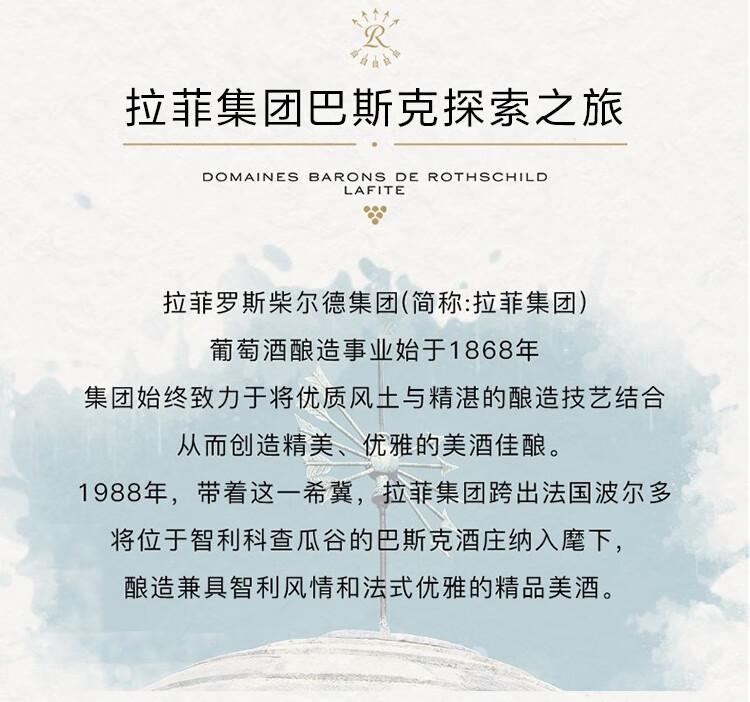 R

拉菲集团巴斯克探索之旅

DOMAINES BARONS DE ROTHSCHILD
LAFITE

拉菲罗斯柴尔德集团(简称:拉菲集团)
葡萄酒酿造事业始于1868年
集团始终致力于将优质风土与精湛的酿造技艺结合
从而创造精美、优雅的美酒佳酿。
1988年，带着这一希冀，拉菲集团跨出法国波尔多
将位于智利科查瓜谷的巴斯克酒庄纳入麾下，
酿造兼具智利风情和法式优雅的精品美酒。